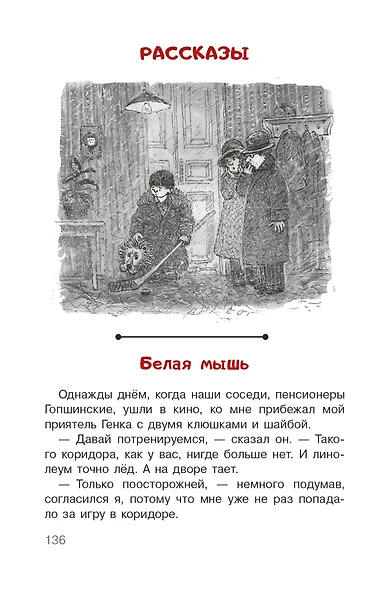 РАССКАЗЫ

Белая мышь

Однажды днём, когда наши соседи, пенсионеры Гопшинские, ушли в кино, ко мне прибежал мой приятель Генка с двумя клюшками и шайбой.

— Давай потренируемся, — сказал он. — Такого коридора, как у вас, нигде больше нет. И линолеум точно лёд. А на дворе тает.

— Только поосторожней, — немного подумав, согласился я, потому что мне уже не раз попадало за игру в коридоре.

136